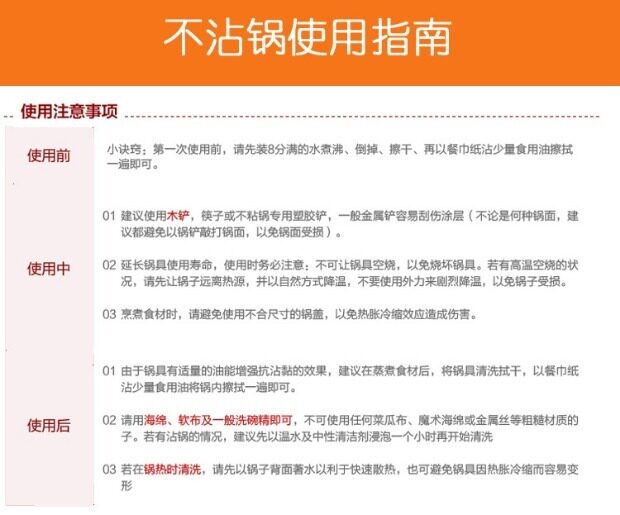 不沾锅使用指南

使用注意事项

使用前

小诀窍：第一次使用前，请先装8分满的水煮沸、倒掉、擦干、再以餐巾纸沾少量食用油擦拭一遍即可。

使用中

01 建议使用木铲，筷子或不粘锅专用塑胶铲，一般金属铲容易刮伤涂层（不论是何种锅面，建议都避免以锅铲敲打锅面，以免锅面受损）。

02 延长锅具使用寿命，使用时务必注意：不可让锅具空烧，以免烧坏锅具。若有高温空烧的状况，请先让锅子远离热源，并以自然方式降温，不要使用外力来剧烈降温，以免锅子受损。

03 烹煮食材时，请避免使用不合尺寸的锅盖，以免热胀冷缩效应造成伤害。

使用后

01 由于锅具有适量的油能增强抗沾黏的效果，建议在蒸煮食材后，将锅具清洗拭干，以餐巾纸沾少量食用油将锅内擦拭一遍即可。

02 请用海绵、软布及一般洗碗精即可，不可使用任何菜瓜布、魔术海绵或金属丝等粗糙材质的子。若有沾锅的情况，建议先以温水及中性清洁剂浸泡一个小时再开始清洗

03 若在锅热时清洗，请先以锅子背面著水以利于快速散热，也可避免锅具因热胀冷缩而容易变形